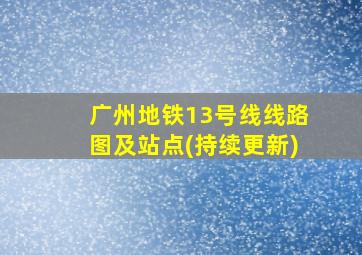 广州地铁13号线线路图及站点(持续更新)